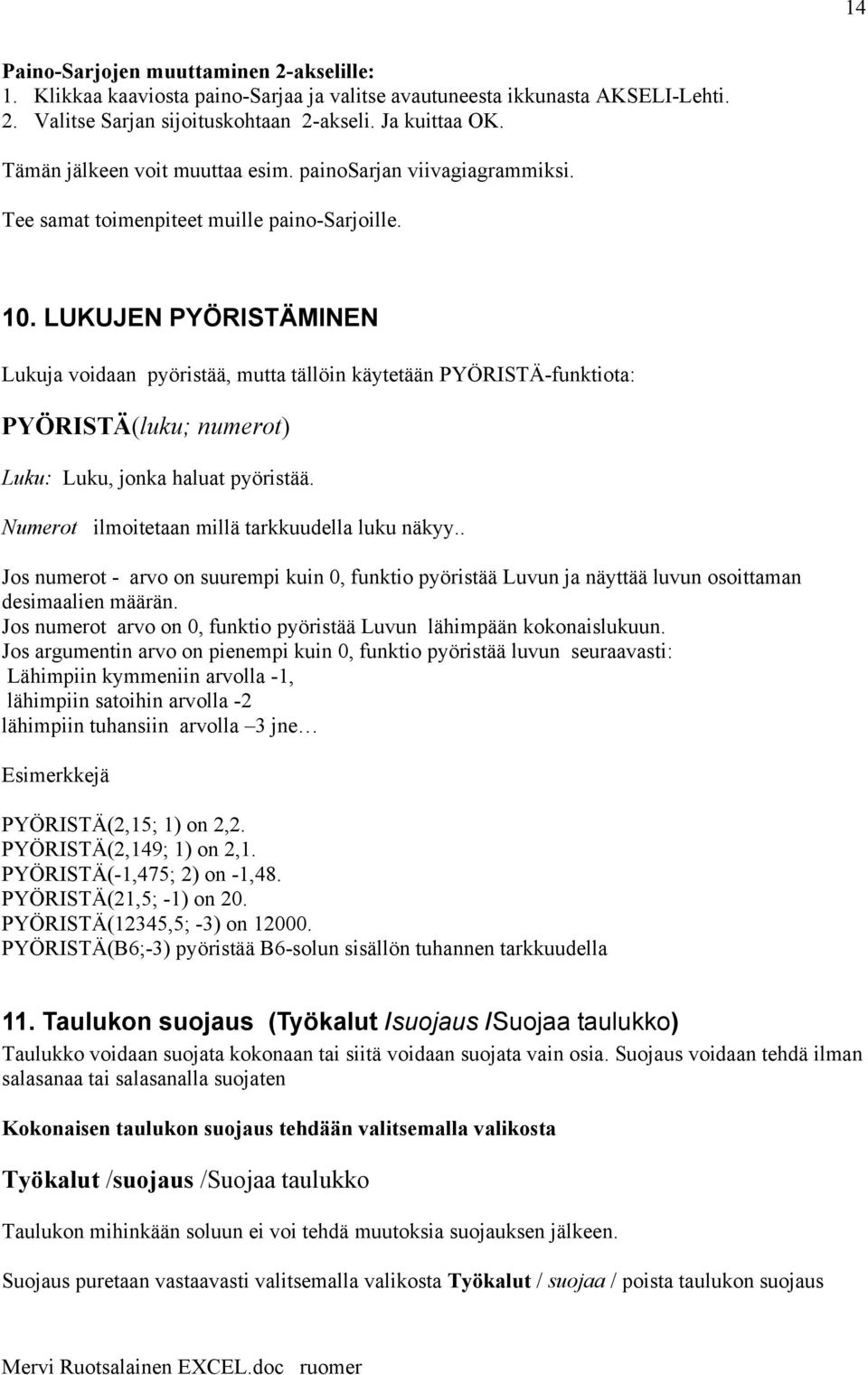 14

Paino-Sarjojen muuttaminen 2-akselille:
1. Klikkaa kaaviosta paino-Sarjaa ja valitse avautuneesta ikkunasta AKSELI-Lehti.
2. Valitse Sarjan sijoituskohtaan 2-akseli. Ja kuittaa OK.

Tämän jälkeen voit muuttaa esim. painoSarjan viivagiagrammiksi.

Tee samat toimenpiteet muille paino-Sarjoille.

10. LUKUJEN PYÖRISTÄMINEN

Lukuja voidaan pyöristää, mutta tällöin käytetään PYÖRISTÄ-funktiota:

PYÖRISTÄ(luku; numerot)

Luku: Luku, jonka haluat pyöristää.

Numerot ilmoitetaan millä tarkkuudella luku näkyy..

Jos numerot - arvo on suurempi kuin 0, funktio pyöristää Luvun ja näyttää luvun osoittaman desimaalien määrän.
Jos numerot arvo on 0, funktio pyöristää Luvun lähimpään kokonaislukuun.
Jos argumentin arvo on pienempi kuin 0, funktio pyöristää luvun seuraavasti:
Lähimpiin kymmeniin arvolla -1,
lähimpiin satoihin arvolla -2
lähimpiin tuhansiin arvolla –3 jne…

Esimerkkejä

PYÖRISTÄ(2,15; 1) on 2,2.
PYÖRISTÄ(2,149; 1) on 2,1.
PYÖRISTÄ(-1,475; 2) on -1,48.
PYÖRISTÄ(21,5; -1) on 20.
PYÖRISTÄ(12345,5; -3) on 12000.
PYÖRISTÄ(B6;-3) pyöristää B6-solun sisällön tuhannen tarkkuudella

11. Taulukon suojaus (Työkalut /suojaus /Suojaa taulukko)

Taulukko voidaan suojata kokonaan tai siitä voidaan suojata vain osia. Suojaus voidaan tehdä ilman salasanaa tai salasanalla suojaten

Kokonaisen taulukon suojaus tehdään valitsemalla valikosta

Työkalut /suojaus /Suojaa taulukko

Taulukon mihinkään soluun ei voi tehdä muutoksia suojauksen jälkeen.

Suojaus puretaan vastaavasti valitsemalla valikosta Työkalut / suojaa / poista taulukon suojaus

Mervi Ruotsalainen EXCEL.doc ruomer